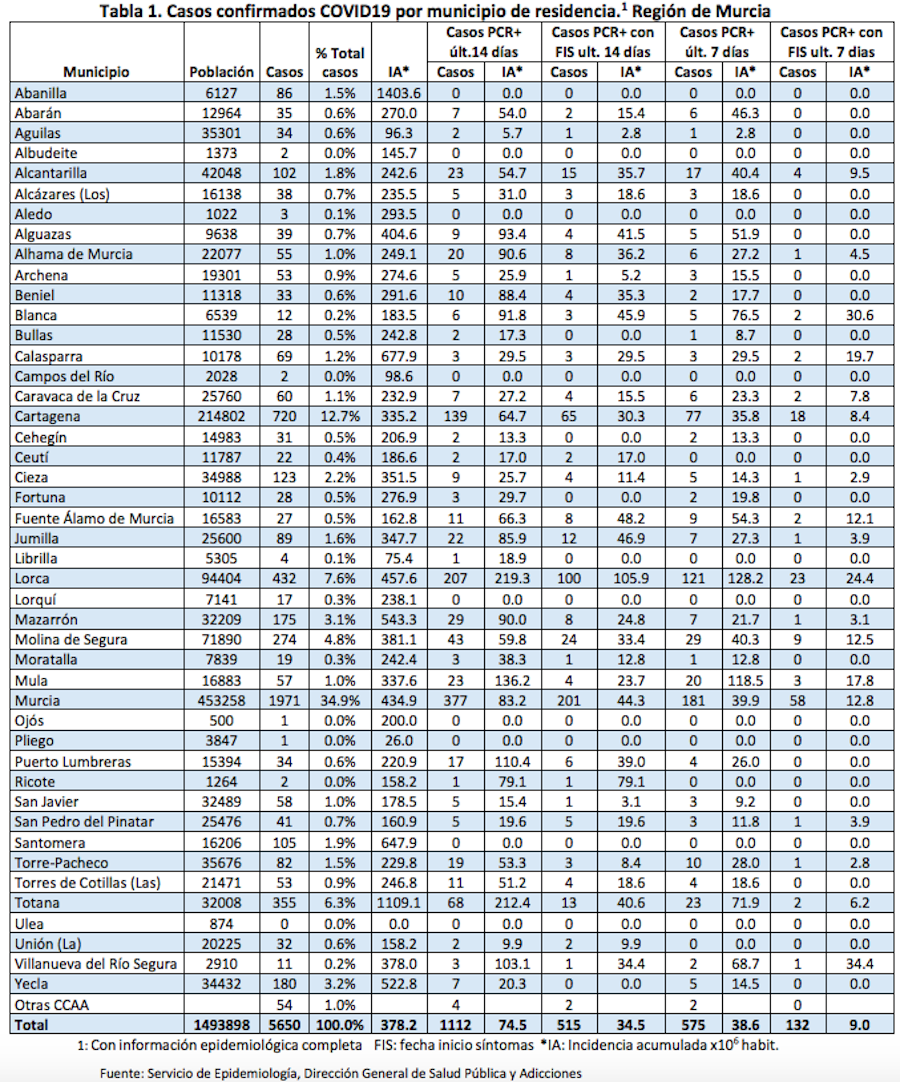 Tabla 1. Casos confirmados COVID19 por municipio de residencia.$^1$ Región de Murcia

| Municipio | Población | Casos | % Total casos | IA* | Casos PCR+ últ.14 días Casos | Casos PCR+ últ.14 días IA* | Casos PCR+ con FIS ult. 14 días Casos | Casos PCR+ con FIS ult. 14 días IA* | Casos PCR+ últ. 7 días Casos | Casos PCR+ últ. 7 días IA* | Casos PCR+ con FIS ult. 7 días Casos | Casos PCR+ con FIS ult. 7 días IA* |
|---|---|---|---|---|---|---|---|---|---|---|---|---|
| Abanilla | 6127 | 86 | 1.5% | 1403.6 | 0 | 0.0 | 0 | 0.0 | 0 | 0.0 | 0 | 0.0 |
| Abarán | 12964 | 35 | 0.6% | 270.0 | 7 | 54.0 | 2 | 15.4 | 6 | 46.3 | 0 | 0.0 |
| Aguilas | 35301 | 34 | 0.6% | 96.3 | 2 | 5.7 | 1 | 2.8 | 1 | 2.8 | 0 | 0.0 |
| Albudeite | 1373 | 2 | 0.0% | 145.7 | 0 | 0.0 | 0 | 0.0 | 0 | 0.0 | 0 | 0.0 |
| Alcantarilla | 42048 | 102 | 1.8% | 242.6 | 23 | 54.7 | 15 | 35.7 | 17 | 40.4 | 4 | 9.5 |
| Alcázares (Los) | 16138 | 38 | 0.7% | 235.5 | 5 | 31.0 | 3 | 18.6 | 3 | 18.6 | 0 | 0.0 |
| Aledo | 1022 | 3 | 0.1% | 293.5 | 0 | 0.0 | 0 | 0.0 | 0 | 0.0 | 0 | 0.0 |
| Alguazas | 9638 | 39 | 0.7% | 404.6 | 9 | 93.4 | 4 | 41.5 | 5 | 51.9 | 0 | 0.0 |
| Alhama de Murcia | 22077 | 55 | 1.0% | 249.1 | 20 | 90.6 | 8 | 36.2 | 6 | 27.2 | 1 | 4.5 |
| Archena | 19301 | 53 | 0.9% | 274.6 | 5 | 25.9 | 1 | 5.2 | 3 | 15.5 | 0 | 0.0 |
| Beniel | 11318 | 33 | 0.6% | 291.6 | 10 | 88.4 | 4 | 35.3 | 2 | 17.7 | 0 | 0.0 |
| Blanca | 6539 | 12 | 0.2% | 183.5 | 6 | 91.8 | 3 | 45.9 | 5 | 76.5 | 2 | 30.6 |
| Bullas | 11530 | 28 | 0.5% | 242.8 | 2 | 17.3 | 0 | 0.0 | 1 | 8.7 | 0 | 0.0 |
| Calasparra | 10178 | 69 | 1.2% | 677.9 | 3 | 29.5 | 3 | 29.5 | 3 | 29.5 | 2 | 19.7 |
| Campos del Río | 2028 | 2 | 0.0% | 98.6 | 0 | 0.0 | 0 | 0.0 | 0 | 0.0 | 0 | 0.0 |
| Caravaca de la Cruz | 25760 | 60 | 1.1% | 232.9 | 7 | 27.2 | 4 | 15.5 | 6 | 23.3 | 2 | 7.8 |
| Cartagena | 214802 | 720 | 12.7% | 335.2 | 139 | 64.7 | 65 | 30.3 | 77 | 35.8 | 18 | 8.4 |
| Cehegín | 14983 | 31 | 0.5% | 206.9 | 2 | 13.3 | 0 | 0.0 | 2 | 13.3 | 0 | 0.0 |
| Ceutí | 11787 | 22 | 0.4% | 186.6 | 2 | 17.0 | 2 | 17.0 | 0 | 0.0 | 0 | 0.0 |
| Cieza | 34988 | 123 | 2.2% | 351.5 | 9 | 25.7 | 4 | 11.4 | 5 | 14.3 | 1 | 2.9 |
| Fortuna | 10112 | 28 | 0.5% | 276.9 | 3 | 29.7 | 0 | 0.0 | 2 | 19.8 | 0 | 0.0 |
| Fuente Álamo de Murcia | 16583 | 27 | 0.5% | 162.8 | 11 | 66.3 | 8 | 48.2 | 9 | 54.3 | 2 | 12.1 |
| Jumilla | 25600 | 89 | 1.6% | 347.7 | 22 | 85.9 | 12 | 46.9 | 7 | 27.3 | 1 | 3.9 |
| Librilla | 5305 | 4 | 0.1% | 75.4 | 1 | 18.9 | 0 | 0.0 | 0 | 0.0 | 0 | 0.0 |
| Lorca | 94404 | 432 | 7.6% | 457.6 | 207 | 219.3 | 100 | 105.9 | 121 | 128.2 | 23 | 24.4 |
| Lorquí | 7141 | 17 | 0.3% | 238.1 | 0 | 0.0 | 0 | 0.0 | 0 | 0.0 | 0 | 0.0 |
| Mazarrón | 32209 | 175 | 3.1% | 543.3 | 29 | 90.0 | 8 | 24.8 | 7 | 21.7 | 1 | 3.1 |
| Molina de Segura | 71890 | 274 | 4.8% | 381.1 | 43 | 59.8 | 24 | 33.4 | 29 | 40.3 | 9 | 12.5 |
| Moratalla | 7839 | 19 | 0.3% | 242.4 | 3 | 38.3 | 1 | 12.8 | 1 | 12.8 | 0 | 0.0 |
| Mula | 16883 | 57 | 1.0% | 337.6 | 23 | 136.2 | 4 | 23.7 | 20 | 118.5 | 3 | 17.8 |
| Murcia | 453258 | 1971 | 34.9% | 434.9 | 377 | 83.2 | 201 | 44.3 | 181 | 39.9 | 58 | 12.8 |
| Ojós | 500 | 1 | 0.0% | 200.0 | 0 | 0.0 | 0 | 0.0 | 0 | 0.0 | 0 | 0.0 |
| Pliego | 3847 | 1 | 0.0% | 26.0 | 0 | 0.0 | 0 | 0.0 | 0 | 0.0 | 0 | 0.0 |
| Puerto Lumbreras | 15394 | 34 | 0.6% | 220.9 | 17 | 110.4 | 6 | 39.0 | 4 | 26.0 | 0 | 0.0 |
| Ricote | 1264 | 2 | 0.0% | 158.2 | 1 | 79.1 | 1 | 79.1 | 0 | 0.0 | 0 | 0.0 |
| San Javier | 32489 | 58 | 1.0% | 178.5 | 5 | 15.4 | 1 | 3.1 | 3 | 9.2 | 0 | 0.0 |
| San Pedro del Pinatar | 25476 | 41 | 0.7% | 160.9 | 5 | 19.6 | 5 | 19.6 | 3 | 11.8 | 1 | 3.9 |
| Santomera | 16206 | 105 | 1.9% | 647.9 | 0 | 0.0 | 0 | 0.0 | 0 | 0.0 | 0 | 0.0 |
| Torre-Pacheco | 35676 | 82 | 1.5% | 229.8 | 19 | 53.3 | 3 | 8.4 | 10 | 28.0 | 1 | 2.8 |
| Torres de Cotillas (Las) | 21471 | 53 | 0.9% | 246.8 | 11 | 51.2 | 4 | 18.6 | 4 | 18.6 | 0 | 0.0 |
| Totana | 32008 | 355 | 6.3% | 1109.1 | 68 | 212.4 | 13 | 40.6 | 23 | 71.9 | 2 | 6.2 |
| Ulea | 874 | 0 | 0.0% | 0.0 | 0 | 0.0 | 0 | 0.0 | 0 | 0.0 | 0 | 0.0 |
| Unión (La) | 20225 | 32 | 0.6% | 158.2 | 2 | 9.9 | 2 | 9.9 | 0 | 0.0 | 0 | 0.0 |
| Villanueva del Río Segura | 2910 | 11 | 0.2% | 378.0 | 3 | 103.1 | 1 | 34.4 | 2 | 68.7 | 1 | 34.4 |
| Yecla | 34432 | 180 | 3.2% | 522.8 | 7 | 20.3 | 0 | 0.0 | 5 | 14.5 | 0 | 0.0 |
| Otras CCAA | | 54 | 1.0% | | 4 | | 2 | | 2 | | 0 | |
| Total | 1493898 | 5650 | 100.0% | 378.2 | 1112 | 74.5 | 515 | 34.5 | 575 | 38.6 | 132 | 9.0 |

1: Con información epidemiológica completa FIS: fecha inicio síntomas *IA: Incidencia acumulada x$10^6$ habit.

Fuente: Servicio de Epidemiología, Dirección General de Salud Pública y Adicciones